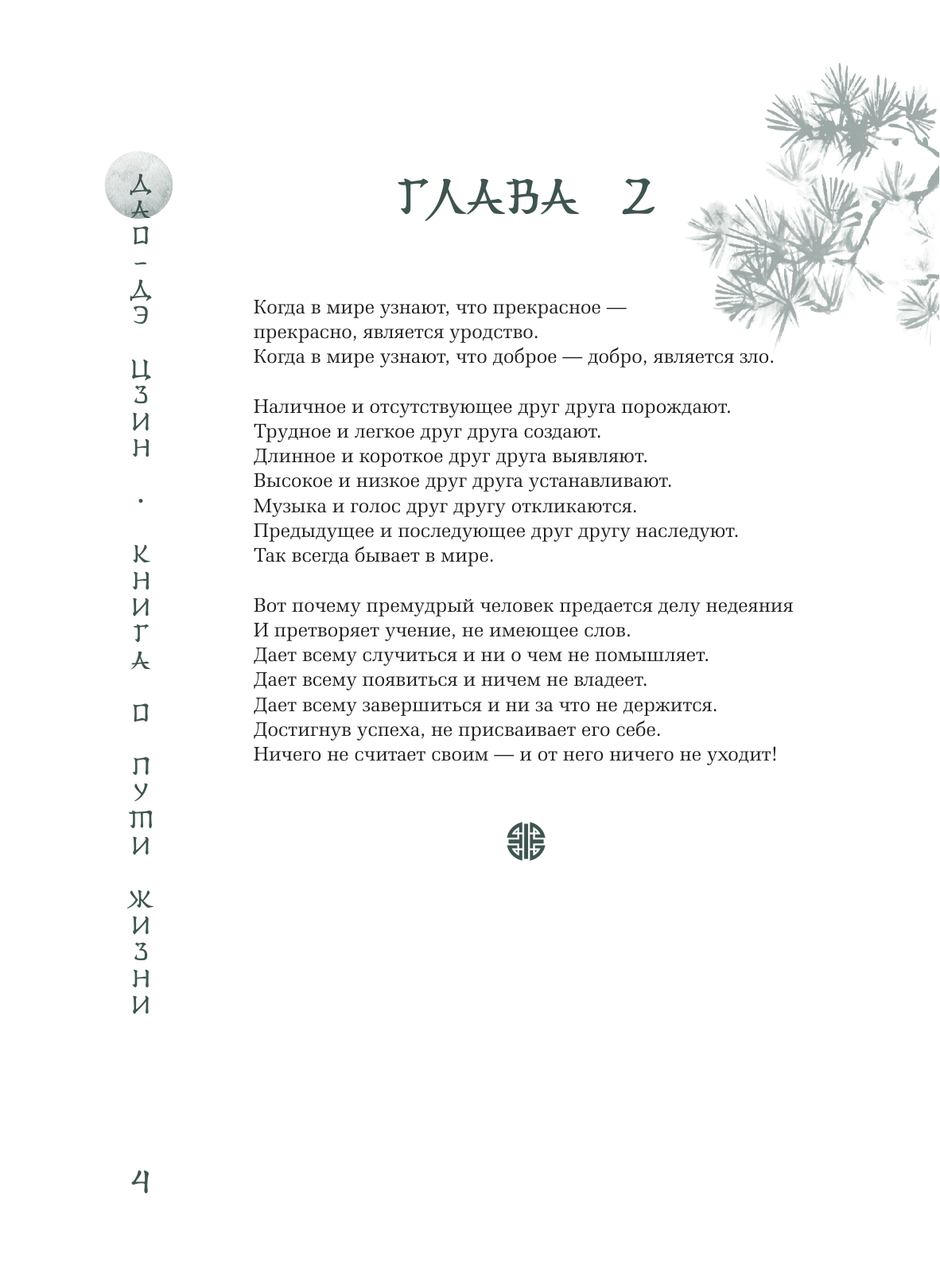 ДАО-ДЭ ЦЗИН. КНИГА О ПУТИ ЖИЗНИ

ГЛАВА 2

Когда в мире узнают, что прекрасное — прекрасно, является уродство.
Когда в мире узнают, что доброе — добро, является зло.

Наличное и отсутствующее друг друга порождают.
Трудное и легкое друг друга создают.
Длинное и короткое друг друга выявляют.
Высокое и низкое друг друга устанавливают.
Музыка и голос друг другу откликаются.
Предыдущее и последующее друг другу наследуют.
Так всегда бывает в мире.

Вот почему премудрый человек предается делу недеяния
И претворяет учение, не имеющее слов.
Дает всему случиться и ни о чем не помышляет.
Дает всему появиться и ничем не владеет.
Дает всему завершиться и ни за что не держится.
Достигнув успеха, не присваивает его себе.
Ничего не считает своим — и от него ничего не уходит!

4